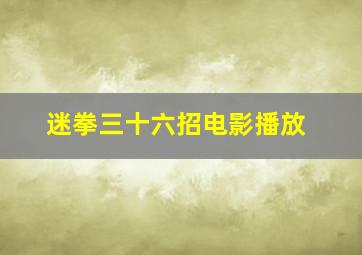 迷拳三十六招电影播放